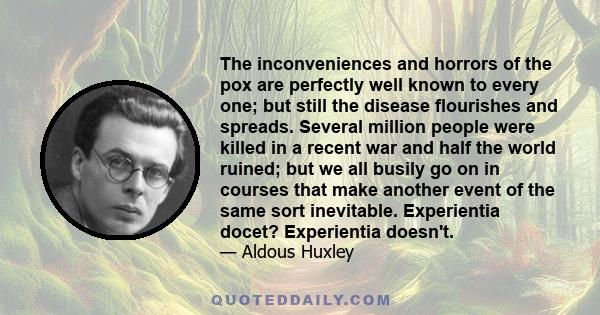 The inconveniences and horrors of the pox are perfectly well known to every one; but still the disease flourishes and spreads. Several million people were killed in a recent war and half the world ruined; but we all busily go on in courses that make another event of the same sort inevitable. Experientia docet? Experientia doesn't.

— Aldous Huxley

QUOTEDDAILY.COM